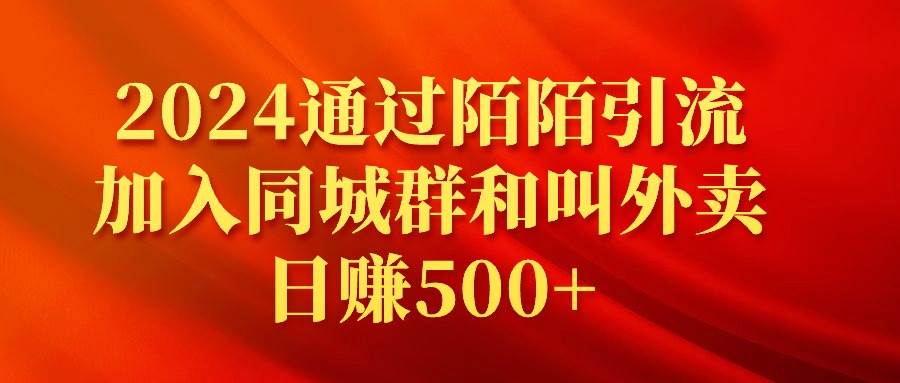 2024通过陌陌引流
加入同城群和叫外卖
日赚500+